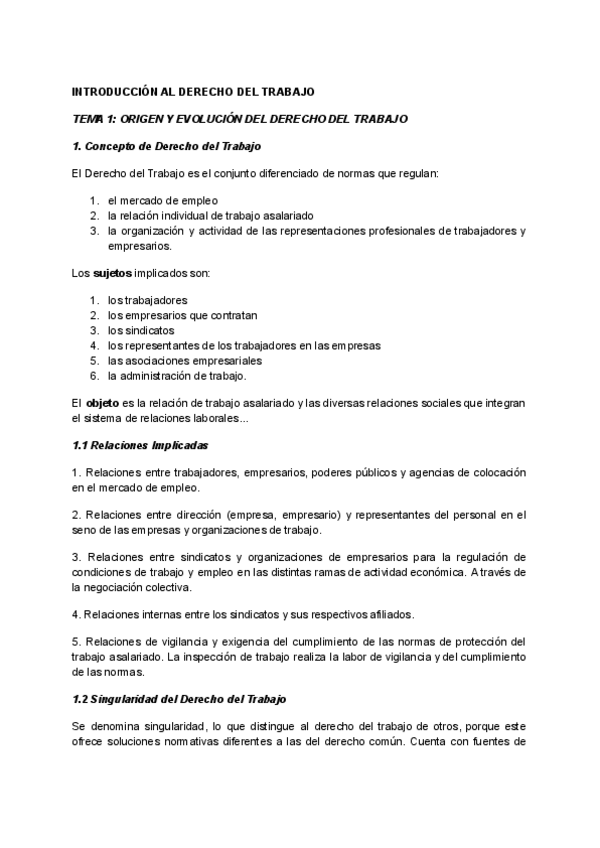 INTRODUCCIÓN AL DERECHO DEL TRABAJO

TEMA 1: ORIGEN Y EVOLUCIÓN DEL DERECHO DEL TRABAJO

1. Concepto de Derecho del Trabajo

El Derecho del Trabajo es el conjunto diferenciado de normas que regulan:

1. el mercado de empleo
2. la relación individual de trabajo asalariado
3. la organización y actividad de las representaciones profesionales de trabajadores y empresarios.

Los sujetos implicados son:

1. los trabajadores
2. los empresarios que contratan
3. los sindicatos
4. los representantes de los trabajadores en las empresas
5. las asociaciones empresariales
6. la administración de trabajo.

El objeto es la relación de trabajo asalariado y las diversas relaciones sociales que integran el sistema de relaciones laborales...

1.1 Relaciones Implicadas

1. Relaciones entre trabajadores, empresarios, poderes públicos y agencias de colocación en el mercado de empleo.

2. Relaciones entre dirección (empresa, empresario) y representantes del personal en el seno de las empresas y organizaciones de trabajo.

3. Relaciones entre sindicatos y organizaciones de empresarios para la regulación de condiciones de trabajo y empleo en las distintas ramas de actividad económica. A través de la negociación colectiva.

4. Relaciones internas entre los sindicatos y sus respectivos afiliados.

5. Relaciones de vigilancia y exigencia del cumplimiento de las normas de protección del trabajo asalariado. La inspección de trabajo realiza la labor de vigilancia y del cumplimiento de las normas.

1.2 Singularidad del Derecho del Trabajo

Se denomina singularidad, lo que distingue al derecho del trabajo de otros, porque este ofrece soluciones normativas diferentes a las del derecho común. Cuenta con fuentes de